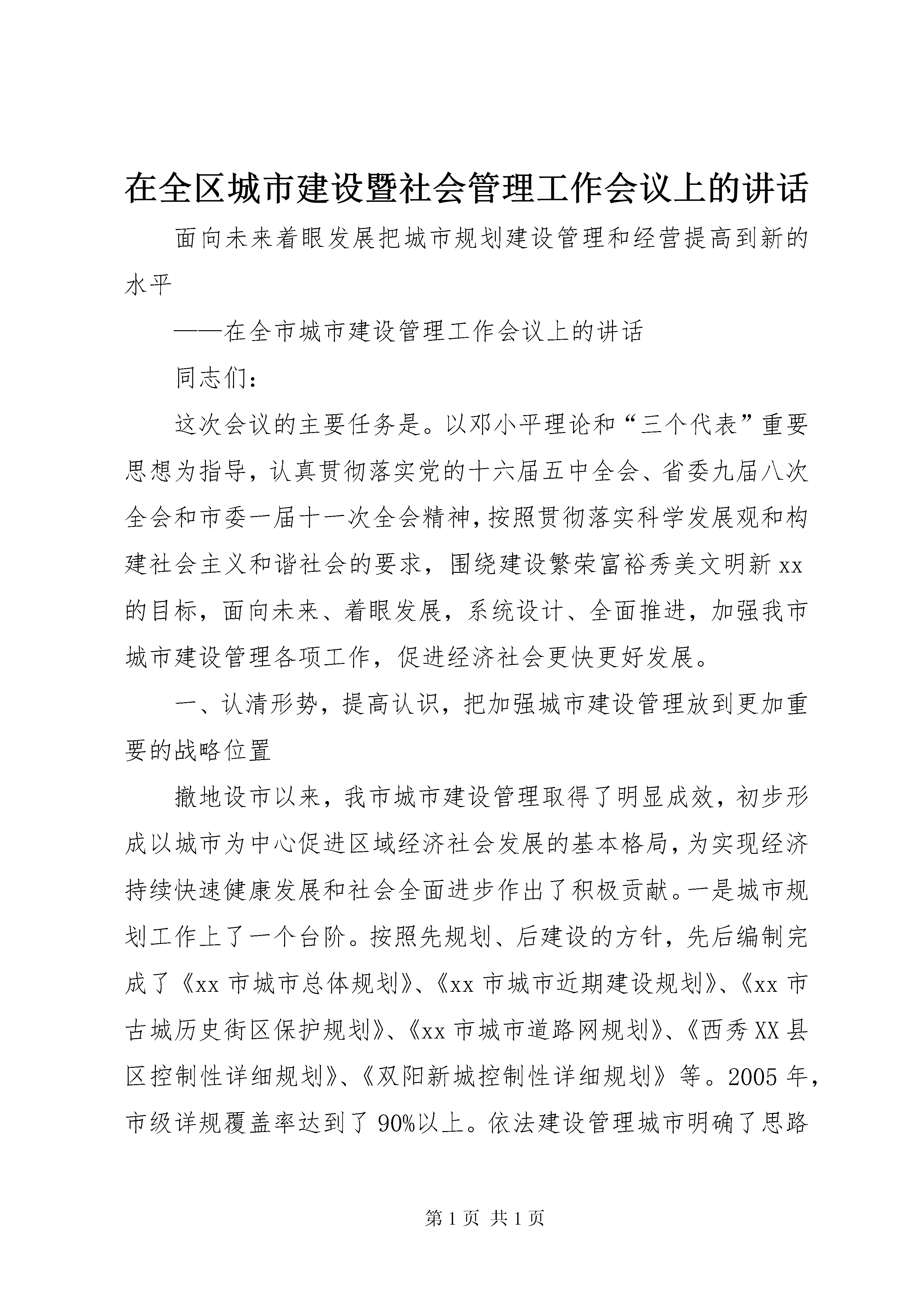 在全区城市建设暨社会管理工作会议上的讲话

面向未来着眼发展把城市规划建设管理和经营提高到新的水平

——在全市城市建设管理工作会议上的讲话

同志们：

这次会议的主要任务是。以邓小平理论和“三个代表”重要思想为指导，认真贯彻落实党的十六届五中全会、省委九届八次全会和市委一届十一次全会精神，按照贯彻落实科学发展观和构建社会主义和谐社会的要求，围绕建设繁荣富裕秀美文明新xx的目标，面向未来、着眼发展，系统设计、全面推进，加强我市城市建设管理各项工作，促进经济社会更快更好发展。

一、认清形势，提高认识，把加强城市建设管理放到更加重要的战略位置

撤地设市以来，我市城市建设管理取得了明显成效，初步形成以城市为中心促进区域经济社会发展的基本格局，为实现经济持续快速健康发展和社会全面进步作出了积极贡献。一是城市规划工作上了一个台阶。按照先规划、后建设的方针，先后编制完成了《xx市城市总体规划》、《xx市城市近期建设规划》、《xx市古城历史街区保护规划》、《xx市城市道路网规划》、《西秀XX县区控制性详细规划》、《双阳新城控制性详细规划》等。2005年，市级详规覆盖率达到了90%以上。依法建设管理城市明确了思路

第1页 共1页